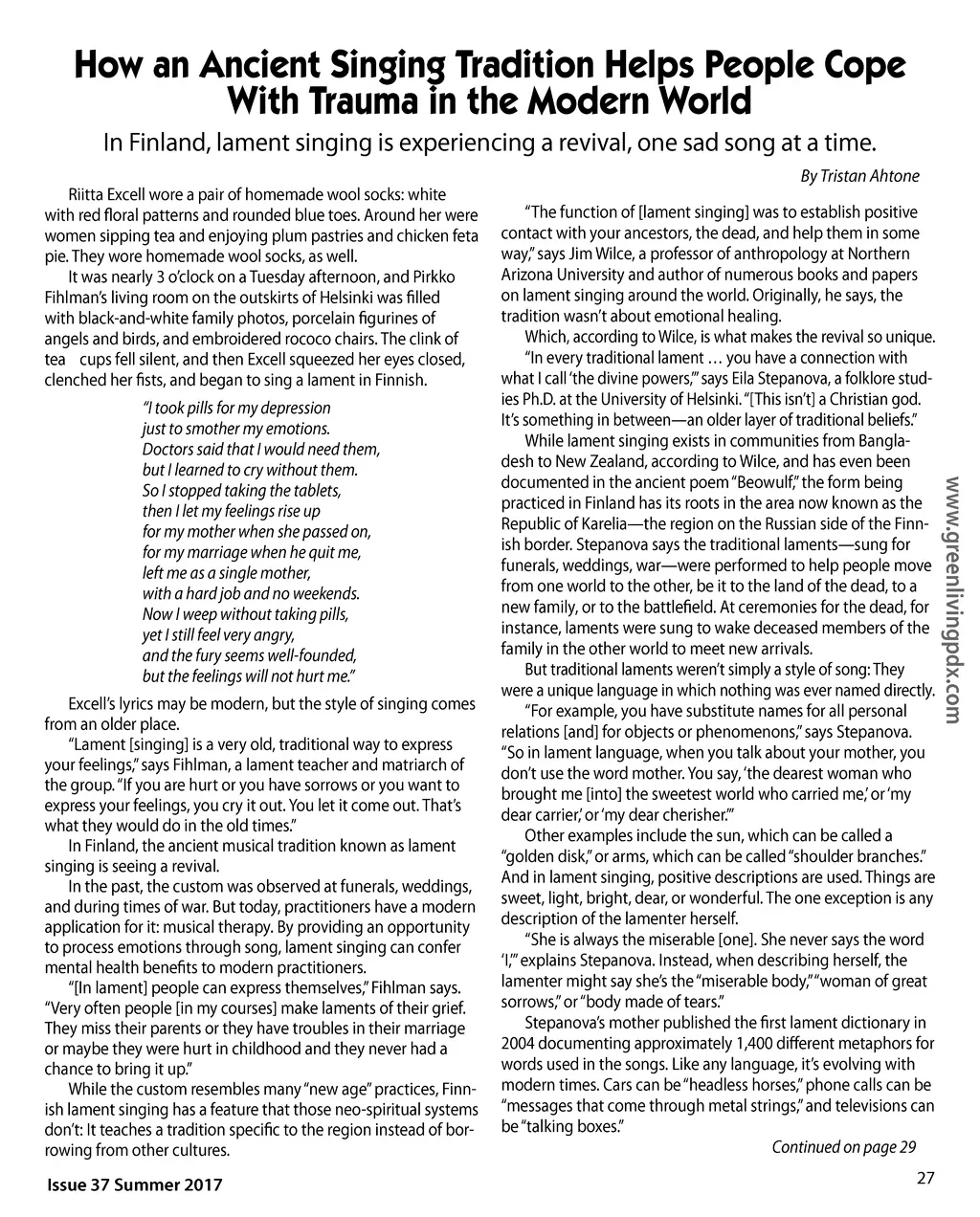 How an Ancient Singing Tradition Helps People Cope With Trauma in the Modern World

In Finland, lament singing is experiencing a revival, one sad song at a time.

By Tristan Ahtone

Riitta Excell wore a pair of homemade wool socks: white with red floral patterns and rounded blue toes. Around her were women sipping tea and enjoying plum pastries and chicken feta pie. They wore homemade wool socks, as well.

It was nearly 3 o'clock on a Tuesday afternoon, and Pirkko Fihlman's living room on the outskirts of Helsinki was filled with black-and-white family photos, porcelain figurines of angels and birds, and embroidered rococo chairs. The clink of tea cups fell silent, and then Excell squeezed her eyes closed, clenched her fists, and began to sing a lament in Finnish.

"I took pills for my depression
just to smother my emotions.
Doctors said that I would need them,
but I learned to cry without them.
So I stopped taking the tablets,
then I let my feelings rise up
for my mother when she passed on,
for my marriage when he quit me,
left me as a single mother,
with a hard job and no weekends.
Now I weep without taking pills,
yet I still feel very angry,
and the fury seems well-founded,
but the feelings will not hurt me."

Excell's lyrics may be modern, but the style of singing comes from an older place.

"Lament [singing] is a very old, traditional way to express your feelings," says Fihlman, a lament teacher and matriarch of the group. "If you are hurt or you have sorrows or you want to express your feelings, you cry it out. You let it come out. That's what they would do in the old times."

In Finland, the ancient musical tradition known as lament singing is seeing a revival.

In the past, the custom was observed at funerals, weddings, and during times of war. But today, practitioners have a modern application for it: musical therapy. By providing an opportunity to process emotions through song, lament singing can confer mental health benefits to modern practitioners.

"[In lament] people can express themselves," Fihlman says. "Very often people [in my courses] make laments of their grief. They miss their parents or they have troubles in their marriage or maybe they were hurt in childhood and they never had a chance to bring it up."

While the custom resembles many "new age" practices, Finnish lament singing has a feature that those neo-spiritual systems don't: It teaches a tradition specific to the region instead of borrowing from other cultures.

"The function of [lament singing] was to establish positive contact with your ancestors, the dead, and help them in some way," says Jim Wilce, a professor of anthropology at Northern Arizona University and author of numerous books and papers on lament singing around the world. Originally, he says, the tradition wasn't about emotional healing.

Which, according to Wilce, is what makes the revival so unique.

"In every traditional lament … you have a connection with what I call 'the divine powers,'" says Eila Stepanova, a folklore studies Ph.D. at the University of Helsinki. "[This isn't] a Christian god. It's something in between—an older layer of traditional beliefs."

While lament singing exists in communities from Bangladesh to New Zealand, according to Wilce, and has even been documented in the ancient poem "Beowulf," the form being practiced in Finland has its roots in the area now known as the Republic of Karelia—the region on the Russian side of the Finnish border. Stepanova says the traditional laments—sung for funerals, weddings, war—were performed to help people move from one world to the other, be it to the land of the dead, to a new family, or to the battlefield. At ceremonies for the dead, for instance, laments were sung to wake deceased members of the family in the other world to meet new arrivals.

But traditional laments weren't simply a style of song: They were a unique language in which nothing was ever named directly.

"For example, you have substitute names for all personal relations [and] for objects or phenomenons," says Stepanova. "So in lament language, when you talk about your mother, you don't use the word mother. You say, 'the dearest woman who brought me [into] the sweetest world who carried me,' or 'my dear carrier,' or 'my dear cherisher.'"

Other examples include the sun, which can be called a "golden disk," or arms, which can be called "shoulder branches." And in lament singing, positive descriptions are used. Things are sweet, light, bright, dear, or wonderful. The one exception is any description of the lamenter herself.

"She is always the miserable [one]. She never says the word 'I,'" explains Stepanova. Instead, when describing herself, the lamenter might say she's the "miserable body," "woman of great sorrows," or "body made of tears."

Stepanova's mother published the first lament dictionary in 2004 documenting approximately 1,400 different metaphors for words used in the songs. Like any language, it's evolving with modern times. Cars can be "headless horses," phone calls can be "messages that come through metal strings," and televisions can be "talking boxes."

Continued on page 29

www.greenlivingpdx.com

Issue 37 Summer 2017

27